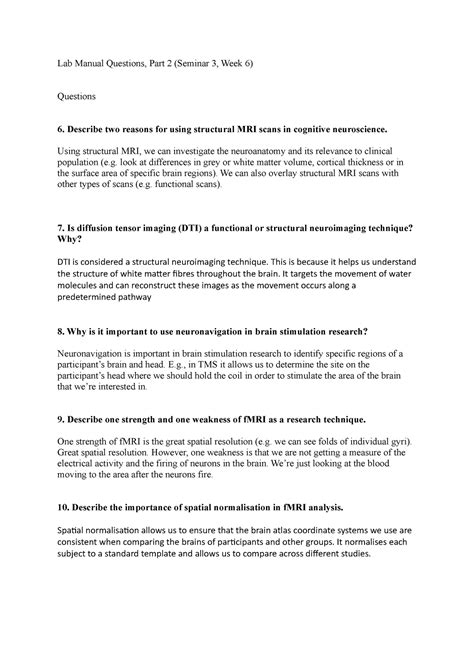 Lab Manual Questions, Part 2 (Seminar 3, Week 6)

Questions

6. Describe two reasons for using structural MRI scans in cognitive neuroscience.

Using structural MRI, we can investigate the neuroanatomy and its relevance to clinical population (e.g. look at differences in grey or white matter volume, cortical thickness or in the surface area of specific brain regions). We can also overlay structural MRI scans with other types of scans (e.g. functional scans).

7. Is diffusion tensor imaging (DTI) a functional or structural neuroimaging technique? Why?

DTI is considered a structural neuroimaging technique. This is because it helps us understand the structure of white matter fibres throughout the brain. It targets the movement of water molecules and can reconstruct these images as the movement occurs along a predetermined pathway

8. Why is it important to use neuronavigation in brain stimulation research?

Neuronavigation is important in brain stimulation research to identify specific regions of a participant's brain and head. E.g., in TMS it allows us to determine the site on the participant's head where we should hold the coil in order to stimulate the area of the brain that we're interested in.

9. Describe one strength and one weakness of fMRI as a research technique.

One strength of fMRI is the great spatial resolution (e.g. we can see folds of individual gyri). Great spatial resolution. However, one weakness is that we are not getting a measure of the electrical activity and the firing of neurons in the brain. We're just looking at the blood moving to the area after the neurons fire.

10. Describe the importance of spatial normalisation in fMRI analysis.

Spatial normalisation allows us to ensure that the brain atlas coordinate systems we use are consistent when comparing the brains of participants and other groups. It normalises each subject to a standard template and allows us to compare across different studies.